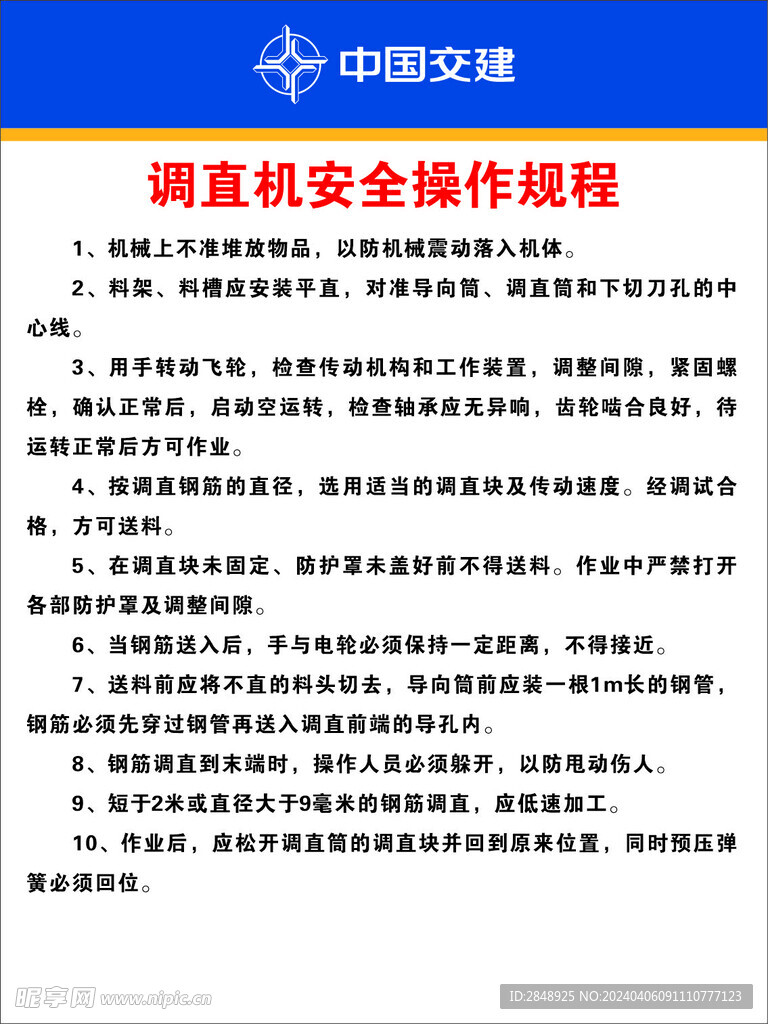 中国交建

调直机安全操作规程

1、机械上不准堆放物品，以防机械震动落入机体。

2、料架、料槽应安装平直，对准导向筒、调直筒和下切刀孔的中心线。

3、用手转动飞轮，检查传动机构和工作装置，调整间隙，紧固螺栓，确认正常后，启动空运转，检查轴承应无异响，齿轮啮合良好，待运转正常后方可作业。

4、按调直钢筋的直径，选用适当的调直块及传动速度。经调试合格，方可送料。

5、在调直块未固定、防护罩未盖好前不得送料。作业中严禁打开各部防护罩及调整间隙。

6、当钢筋送入后，手与电轮必须保持一定距离，不得接近。

7、送料前应将不直的料头切去，导向筒前应装一根1m长的钢管，钢筋必须先穿过钢管再送入调直前端的导孔内。

8、钢筋调直到末端时，操作人员必须躲开，以防甩动伤人。

9、短于2米或直径大于9毫米的钢筋调直，应低速加工。

10、作业后，应松开调直筒的调直块并回到原来位置，同时预压弹簧必须回位。

昵享网 www.nipic.cn

ID:2848925 NO:20240406091110777123